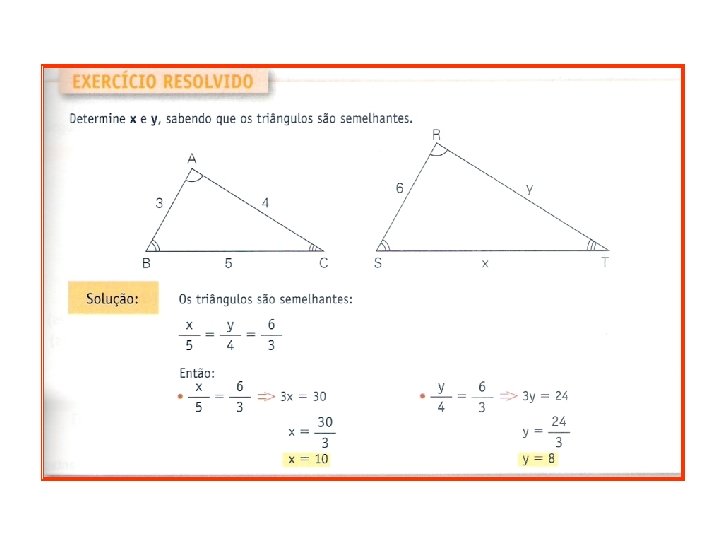 EXERCÍCIO RESOLVIDO

Determine **x** e **y**, sabendo que os triângulos são semelhantes.

A
3
4
B
5
C

R
6
y
S
x
T

Solução:

Os triângulos são semelhantes:

$\frac{x}{5} = \frac{y}{4} = \frac{6}{3}$

Então:

• $\frac{x}{5} = \frac{6}{3} \Rightarrow 3x = 30$

$x = \frac{30}{3}$

$x = 10$

• $\frac{y}{4} = \frac{6}{3} \Rightarrow 3y = 24$

$y = \frac{24}{3}$

$y = 8$